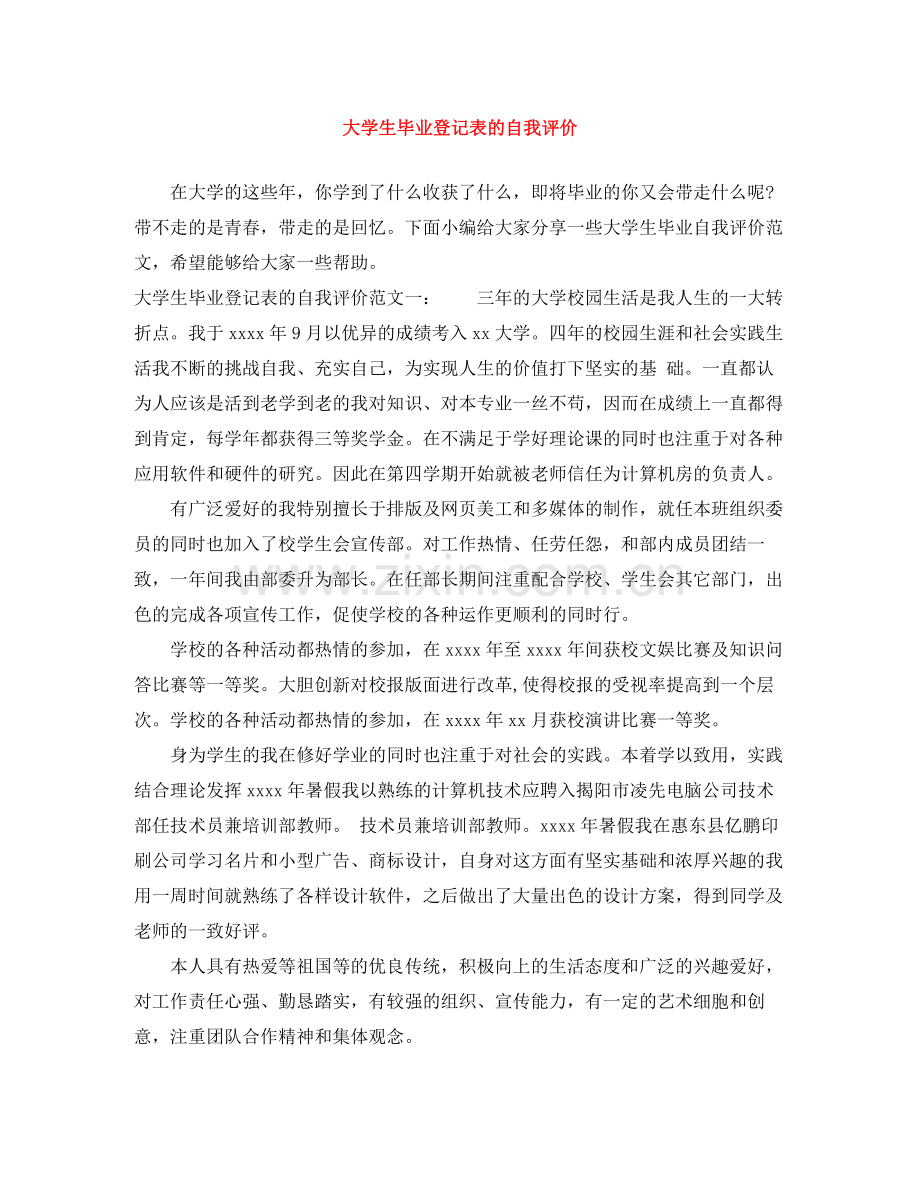 大学生毕业登记表的自我评价

在大学的这些年，你学到了什么收获了什么，即将毕业的你又会带走什么呢?带不走的是青春，带走的是回忆。下面小编给大家分享一些大学生毕业自我评价范文，希望能够给大家一些帮助。

大学生毕业登记表的自我评价范文一： 三年的大学校园生活是我人生的一大转折点。我于xxxx年9月以优异的成绩考入xx大学。四年的校园生涯和社会实践生活我不断的挑战自我、充实自己，为实现人生的价值打下坚实的基 础。一直都认为人应该是活到老学到老的我对知识、对本专业一丝不苟，因而在成绩上一直都得到肯定，每学年都获得三等奖学金。在不满足于学好理论课的同时也注重于对各种应用软件和硬件的研究。因此在第四学期开始就被老师信任为计算机房的负责人。

有广泛爱好的我特别擅长于排版及网页美工和多媒体的制作，就任本班组织委员的同时也加入了校学生会宣传部。对工作热情、任劳任怨，和部内成员团结一致，一年间我由部委升为部长。在任部长期间注重配合学校、学生会其它部门，出色的完成各项宣传工作，促使学校的各种运作更顺利的同时行。

学校的各种活动都热情的参加，在xxxx年至xxxx年间获校文娱比赛及知识问答比赛等一等奖。大胆创新对校报版面进行改革,使得校报的受视率提高到一个层次。学校的各种活动都热情的参加，在xxxx年xx月获校演讲比赛一等奖。

身为学生的我在修好学业的同时也注重于对社会的实践。本着学以致用，实践结合理论发挥xxxx年暑假我以熟练的计算机技术应聘入揭阳市凌先电脑公司技术部任技术员兼培训部教师。 技术员兼培训部教师。xxxx年暑假我在惠东县亿鹏印刷公司学习名片和小型广告、商标设计，自身对这方面有坚实基础和浓厚兴趣的我用一周时间就熟练了各样设计软件，之后做出了大量出色的设计方案，得到同学及老师的一致好评。

本人具有热爱等祖国等的优良传统，积极向上的生活态度和广泛的兴趣爱好，对工作责任心强、勤恳踏实，有较强的组织、宣传能力，有一定的艺术细胞和创意，注重团队合作精神和集体观念。

www.zixin.com.cn